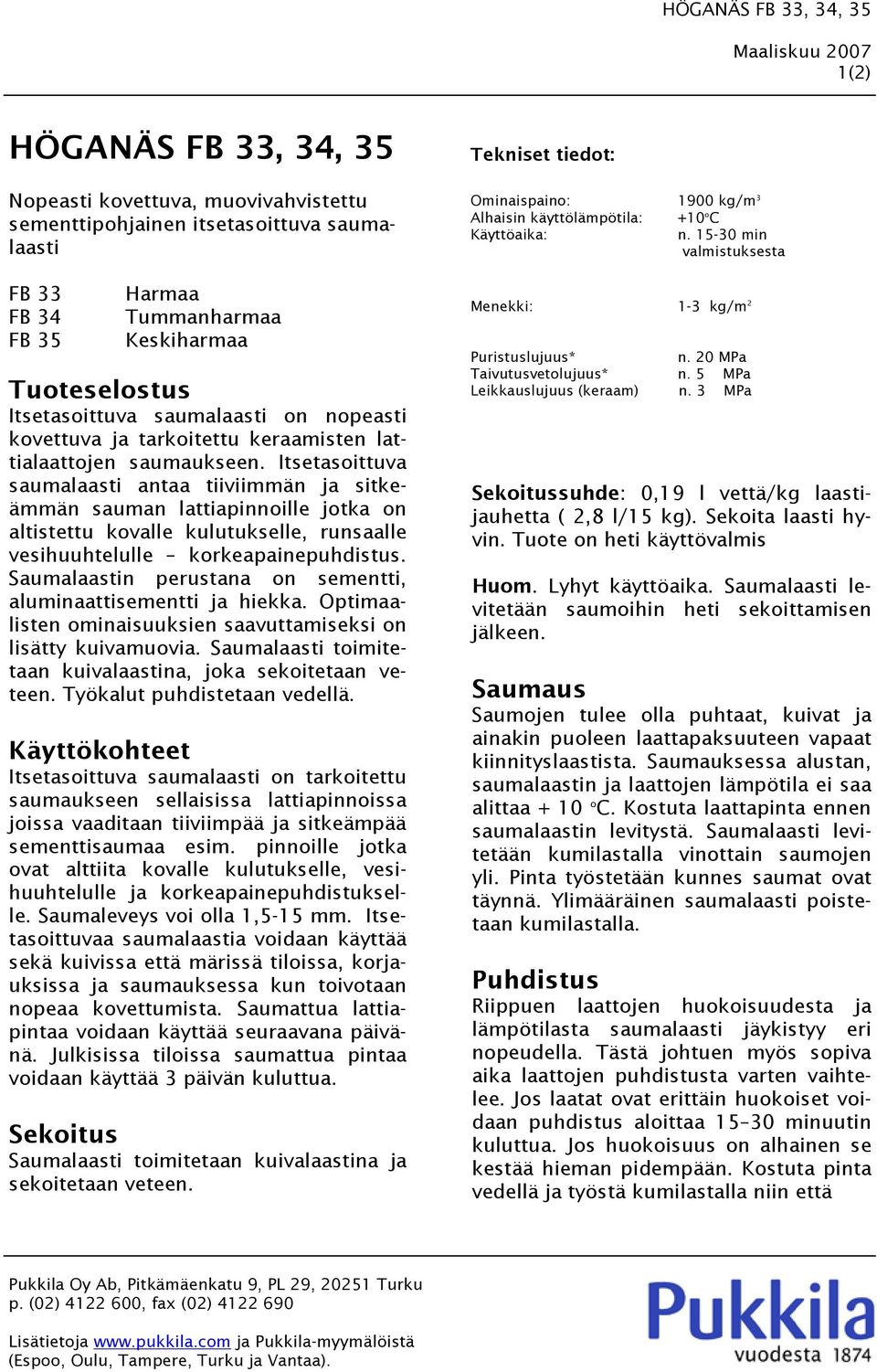 HÖGANÄS FB 33, 34, 35

Maaliskuu 2007
1(2)

HÖGANÄS FB 33, 34, 35

Nopeasti kovettuva, muovivahvistettu sementtipohjainen itsetasoittuva saumalaasti

FB 33 Harmaa
FB 34 Tummanharmaa
FB 35 Keskiharmaa

Tuoteselostus
Itsetasoittuva saumalaasti on nopeasti kovettuva ja tarkoitettu keraamisten lattialaattojen saumaukseen. Itsetasoittuva saumalaasti antaa tiiviimmän ja sitkeämmän sauman lattiapinnoille jotka on altistettu kovalle kulutukselle, runsaalle vesihuuhtelulle – korkeapainepuhdistus. Saumalaastin perustana on sementti, aluminaattisementti ja hiekka. Optimaalisten ominaisuuksien saavuttamiseksi on lisätty kuivamuovia. Saumalaasti toimitetaan kuivalaastina, joka sekoitetaan veteen. Työkalut puhdistetaan vedellä.

Käyttökohteet
Itsetasoittuva saumalaasti on tarkoitettu saumaukseen sellaisissa lattiapinnoissa joissa vaaditaan tiiviimpää ja sitkeämpää sementtisaumaa esim. pinnoille jotka ovat alttiita kovalle kulutukselle, vesihuuhtelulle ja korkeapainepuhdistukselle. Saumaleveys voi olla 1,5-15 mm. Itsetasoittuvaa saumalaastia voidaan käyttää sekä kuivissa että märissä tiloissa, korjauksissa ja saumauksessa kun toivotaan nopeaa kovettumista. Saumattua lattiapintaa voidaan käyttää seuraavana päivänä. Julkisissa tiloissa saumattua pintaa voidaan käyttää 3 päivän kuluttua.

Sekoitus
Saumalaasti toimitetaan kuivalaastina ja sekoitetaan veteen.

Tekniset tiedot:

| | |
|---|---|
| Ominaispaino: | 1900 kg/m$^3$ |
| Alhaisin käyttölämpötila: | +10°C |
| Käyttöaika: | n. 15-30 min valmistuksesta |
| Menekki: | 1-3 kg/m$^2$ |
| Puristuslujuus* | n. 20 MPa |
| Taivutusvetolujuus* | n. 5 MPa |
| Leikkauslujuus (keraam) | n. 3 MPa |

Sekoitussuhde: 0,19 l vettä/kg laastijauhetta ( 2,8 l/15 kg). Sekoita laasti hyvin. Tuote on heti käyttövalmis

Huom. Lyhyt käyttöaika. Saumalaasti levitetään saumoihin heti sekoittamisen jälkeen.

Saumaus
Saumojen tulee olla puhtaat, kuivat ja ainakin puoleen laattapaksuuteen vapaat kiinnityslaastista. Saumauksessa alustan, saumalaastin ja laattojen lämpötila ei saa alittaa + 10 °C. Kostuta laattapinta ennen saumalaastin levitystä. Saumalaasti levitetään kumilastalla vinottain saumojen yli. Pinta työstetään kunnes saumat ovat täynnä. Ylimääräinen saumalaasti poistetaan kumilastalla.

Puhdistus
Riippuen laattojen huokoisuudesta ja lämpötilasta saumalaasti jäykistyy eri nopeudella. Tästä johtuen myös sopiva aika laattojen puhdistusta varten vaihtelee. Jos laatat ovat erittäin huokoiset voidaan puhdistus aloittaa 15–30 minuutin kuluttua. Jos huokoisuus on alhainen se kestää hieman pidempään. Kostuta pinta vedellä ja työstä kumilastalla niin että

Pukkila Oy Ab, Pitkämäenkatu 9, PL 29, 20251 Turku
p. (02) 4122 600, fax (02) 4122 690

Lisätietoja www.pukkila.com ja Pukkila-myymälöistä (Espoo, Oulu, Tampere, Turku ja Vantaa).

Pukkila
vuodesta 1874